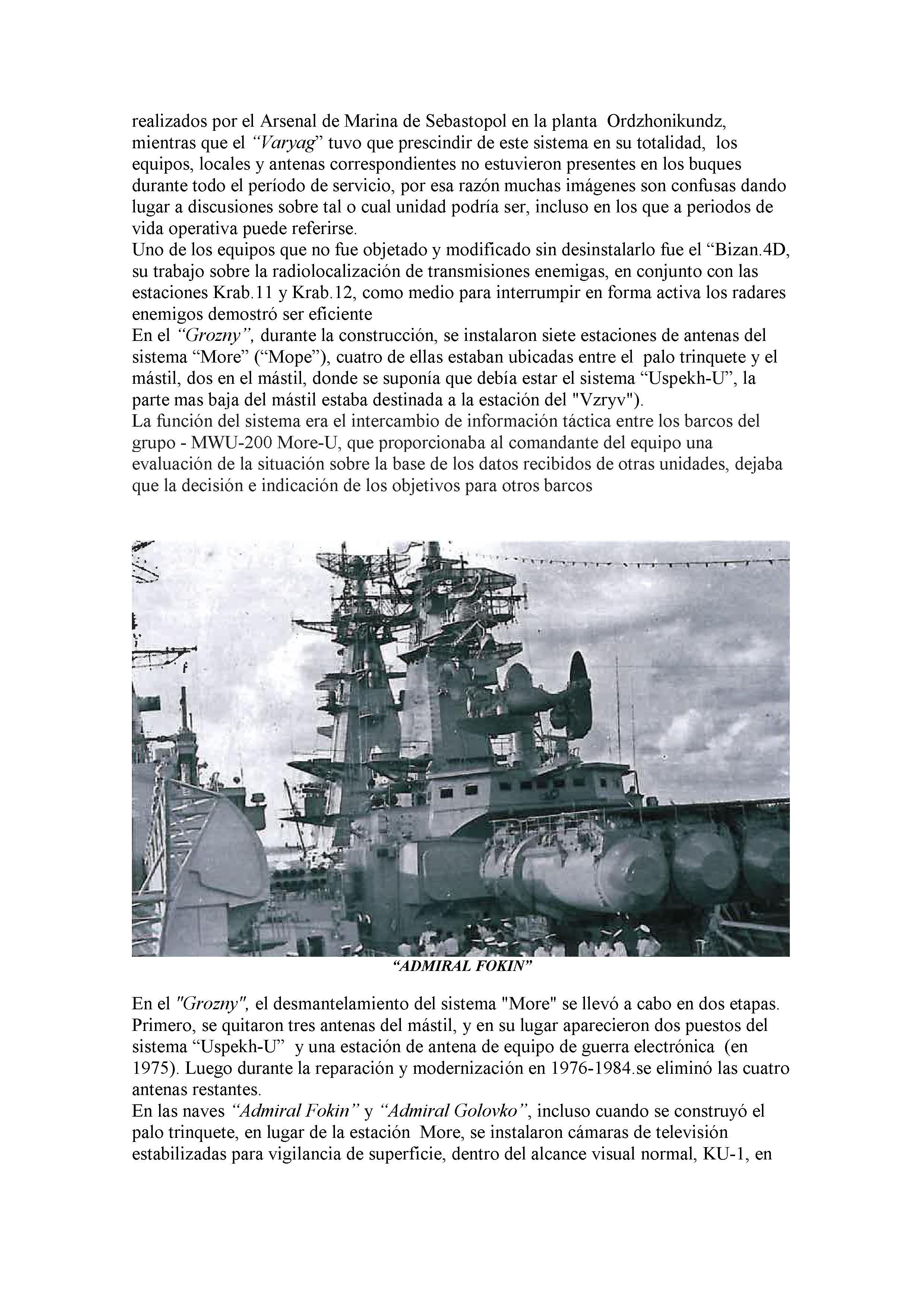 realizados por el Arsenal de Marina de Sebastopol en la planta Ordzhonikundz, mientras que el “Varyag” tuvo que prescindir de este sistema en su totalidad, los equipos, locales y antenas correspondientes no estuvieron presentes en los buques durante todo el período de servicio, por esa razón muchas imágenes son confusas dando lugar a discusiones sobre tal o cual unidad podría ser, incluso en los que a periodos de vida operativa puede referirse.
Uno de los equipos que no fue objetado y modificado sin desinstalarlo fue el “Bizan.4D, su trabajo sobre la radiolocalización de transmisiones enemigas, en conjunto con las estaciones Krab.11 y Krab.12, como medio para interrumpir en forma activa los radares enemigos demostró ser eficiente
En el “Grozny”, durante la construcción, se instalaron siete estaciones de antenas del sistema “More” (“Mope”), cuatro de ellas estaban ubicadas entre el palo trinquete y el mástil, dos en el mástil, donde se suponía que debía estar el sistema “Uspekh-U”, la parte mas baja del mástil estaba destinada a la estación del "Vzryv").
La función del sistema era el intercambio de información táctica entre los barcos del grupo - MWU-200 More-U, que proporcionaba al comandante del equipo una evaluación de la situación sobre la base de los datos recibidos de otras unidades, dejaba que la decisión e indicación de los objetivos para otros barcos

“ADMIRAL FOKIN”

En el "Grozny", el desmantelamiento del sistema "More" se llevó a cabo en dos etapas. Primero, se quitaron tres antenas del mástil, y en su lugar aparecieron dos puestos del sistema “Uspekh-U” y una estación de antena de equipo de guerra electrónica (en 1975). Luego durante la reparación y modernización en 1976-1984.se eliminó las cuatro antenas restantes.
En las naves “Admiral Fokin” y “Admiral Golovko”, incluso cuando se construyó el palo trinquete, en lugar de la estación More, se instalaron cámaras de televisión estabilizadas para vigilancia de superficie, dentro del alcance visual normal, KU-1, en